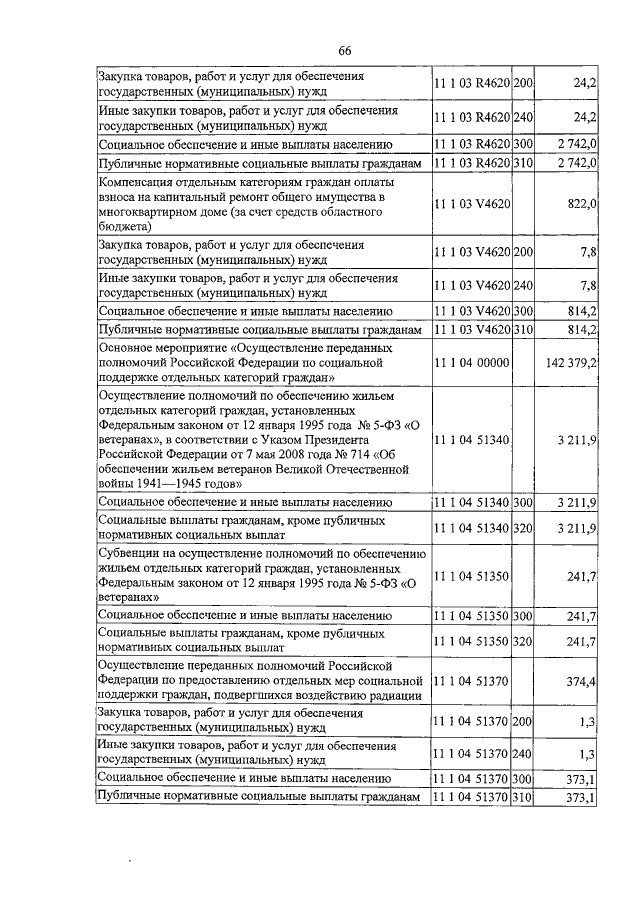 66

| | | | |
|---|---|---|---|
| Закупка товаров, работ и услуг для обеспечения государственных (муниципальных) нужд | 11 1 03 R4620 | 200 | 24,2 |
| Иные закупки товаров, работ и услуг для обеспечения государственных (муниципальных) нужд | 11 1 03 R4620 | 240 | 24,2 |
| Социальное обеспечение и иные выплаты населению | 11 1 03 R4620 | 300 | 2 742,0 |
| Публичные нормативные социальные выплаты гражданам | 11 1 03 R4620 | 310 | 2 742,0 |
| Компенсация отдельным категориям граждан оплаты взноса на капитальный ремонт общего имущества в многоквартирном доме (за счет средств областного бюджета) | 11 1 03 V4620 | | 822,0 |
| Закупка товаров, работ и услуг для обеспечения государственных (муниципальных) нужд | 11 1 03 V4620 | 200 | 7,8 |
| Иные закупки товаров, работ и услуг для обеспечения государственных (муниципальных) нужд | 11 1 03 V4620 | 240 | 7,8 |
| Социальное обеспечение и иные выплаты населению | 11 1 03 V4620 | 300 | 814,2 |
| Публичные нормативные социальные выплаты гражданам | 11 1 03 V4620 | 310 | 814,2 |
| Основное мероприятие «Осуществление переданных полномочий Российской Федерации по социальной поддержке отдельных категорий граждан» | 11 1 04 00000 | | 142 379,2 |
| Осуществление полномочий по обеспечению жильем отдельных категорий граждан, установленных Федеральным законом от 12 января 1995 года № 5-ФЗ «О ветеранах», в соответствии с Указом Президента Российской Федерации от 7 мая 2008 года № 714 «Об обеспечении жильем ветеранов Великой Отечественной войны 1941—1945 годов» | 11 1 04 51340 | | 3 211,9 |
| Социальное обеспечение и иные выплаты населению | 11 1 04 51340 | 300 | 3 211,9 |
| Социальные выплаты гражданам, кроме публичных нормативных социальных выплат | 11 1 04 51340 | 320 | 3 211,9 |
| Субвенции на осуществление полномочий по обеспечению жильем отдельных категорий граждан, установленных Федеральным законом от 12 января 1995 года № 5-ФЗ «О ветеранах» | 11 1 04 51350 | | 241,7 |
| Социальное обеспечение и иные выплаты населению | 11 1 04 51350 | 300 | 241,7 |
| Социальные выплаты гражданам, кроме публичных нормативных социальных выплат | 11 1 04 51350 | 320 | 241,7 |
| Осуществление переданных полномочий Российской Федерации по предоставлению отдельных мер социальной поддержки граждан, подвергшихся воздействию радиации | 11 1 04 51370 | | 374,4 |
| Закупка товаров, работ и услуг для обеспечения государственных (муниципальных) нужд | 11 1 04 51370 | 200 | 1,3 |
| Иные закупки товаров, работ и услуг для обеспечения государственных (муниципальных) нужд | 11 1 04 51370 | 240 | 1,3 |
| Социальное обеспечение и иные выплаты населению | 11 1 04 51370 | 300 | 373,1 |
| Публичные нормативные социальные выплаты гражданам | 11 1 04 51370 | 310 | 373,1 |